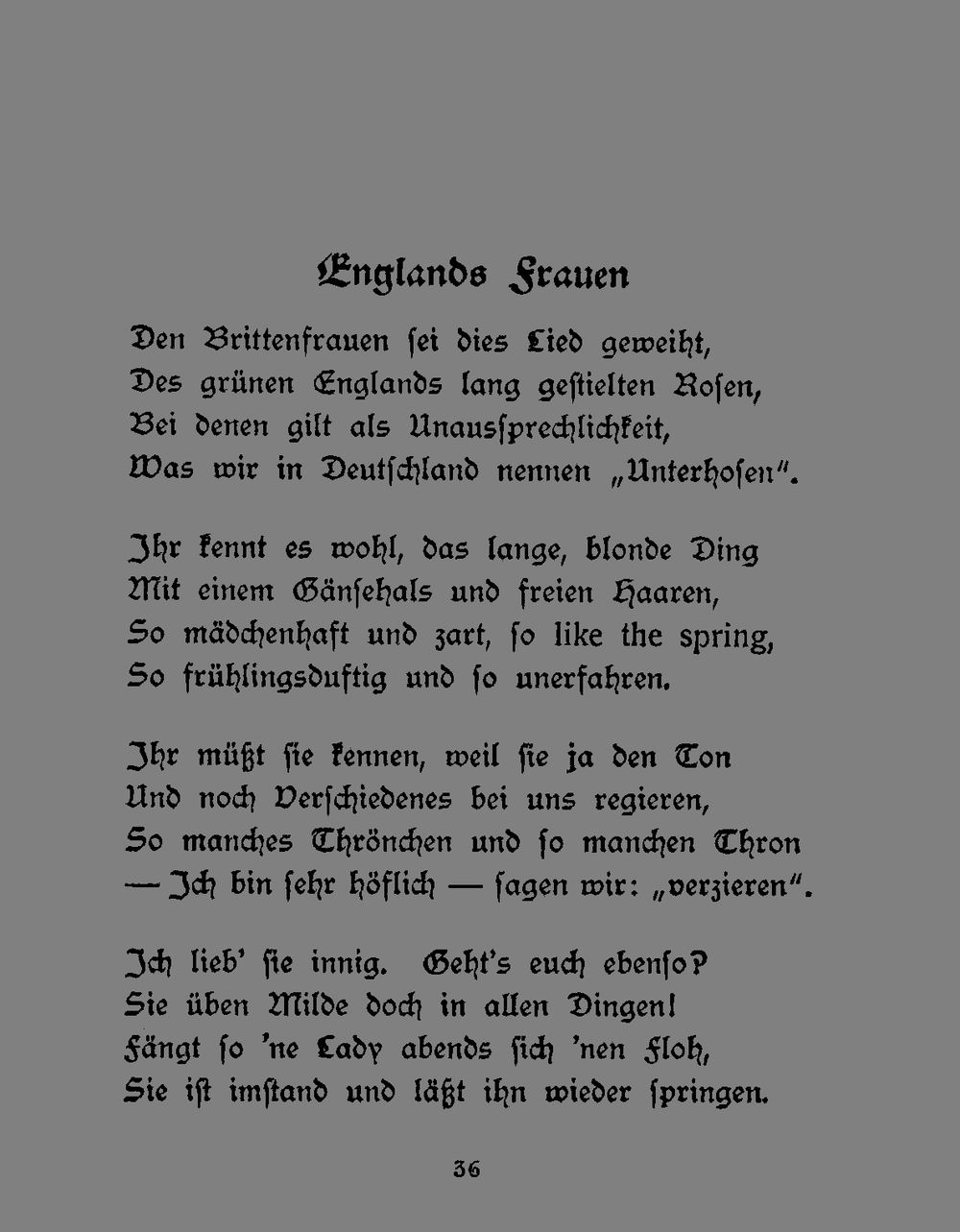 Englands Frauen

Den Brittenfrauen ſei dies Lied geweiht,
Des grünen Englands lang geſtielten Roſen,
Bei denen gilt als Unausſprechlichkeit,
Was wir in Deutſchland nennen „Unterhoſen".

Ihr kennt es wohl, das lange, blonde Ding
Mit einem Gänſehals und freien Haaren,
So mädchenhaft und zart, ſo like the spring,
So frühlingsduftig und ſo unerfahren.

Ihr müßt ſie kennen, weil ſie ja den Ton
Und noch Verſchiedenes bei uns regieren,
So manches Thrönchen und ſo manchen Thron
— Ich bin ſehr höflich — ſagen wir: „verzieren".

Ich lieb' ſie innig. Geht's euch ebenſo?
Sie üben Milde doch in allen Dingen!
Fängt ſo 'ne Lady abends ſich 'nen Floh,
Sie iſt imſtand und läßt ihn wieder ſpringen.

36